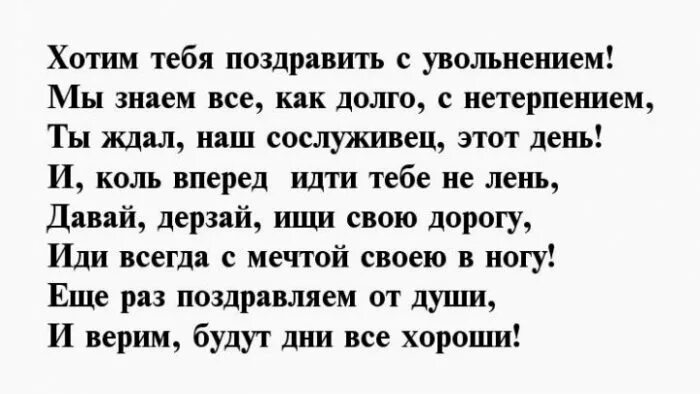 Хотим тебя поздравить с увольнением!
Мы знаем все, как долго, с нетерпением,
Ты ждал, наш сослуживец, этот день!
И, коль вперед идти тебе не лень,
Давай, дерзай, ищи свою дорогу,
Иди всегда с мечтой своею в ногу!
Еще раз поздравляем от души,
И верим, будут дни все хороши!